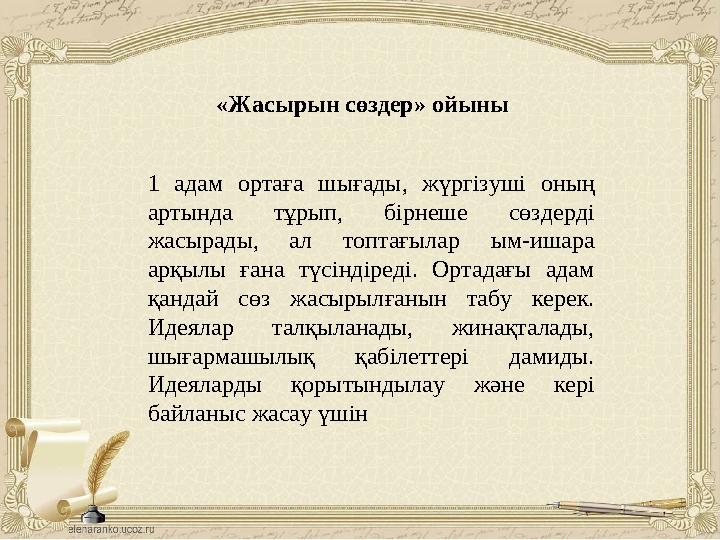 «Жасырын сөздер» ойыны

1 адам ортаға шығады, жүргізуші оның артында тұрып, бірнеше сөздерді жасырады, ал топтағылар ым-ишара арқылы ғана түсіндіреді. Ортадағы адам қандай сөз жасырылғанын табу керек. Идеялар талқыланады, жинақталады, шығармашылық қабілеттері дамиды. Идеяларды қорытындылау және кері байланыс жасау үшін

elenaranko.ucoz.ru